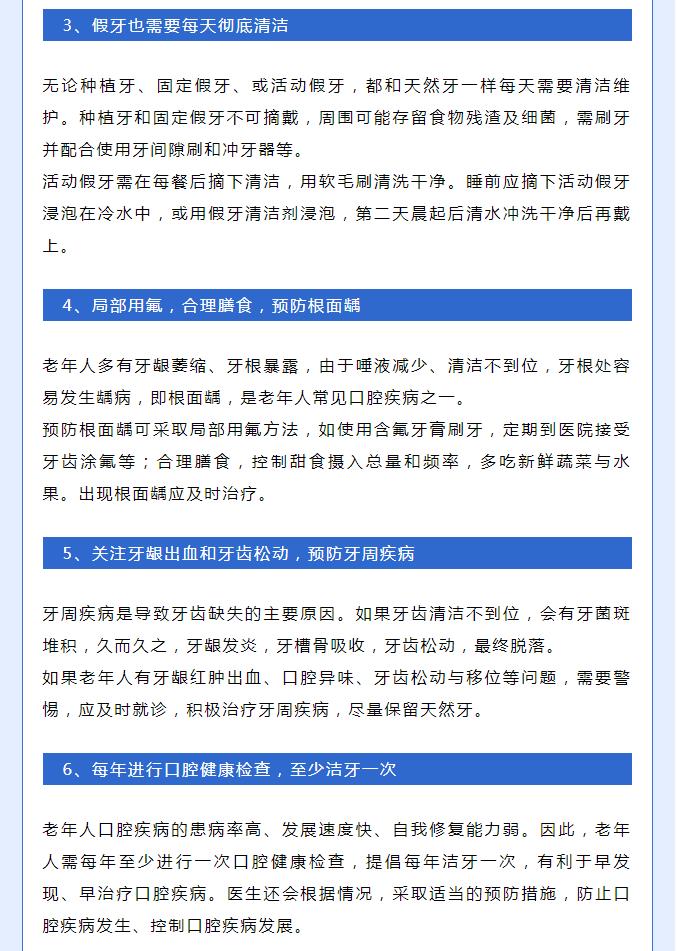 3、假牙也需要每天彻底清洁

无论种植牙、固定假牙、或活动假牙，都和天然牙一样每天需要清洁维护。种植牙和固定假牙不可摘戴，周围可能存留食物残渣及细菌，需刷牙并配合使用牙间隙刷和冲牙器等。

活动假牙需在每餐后摘下清洁，用软毛刷清洗干净。睡前应摘下活动假牙浸泡在冷水中，或用假牙清洁剂浸泡，第二天晨起后清水冲洗干净后再戴上。

4、局部用氟，合理膳食，预防根面龋

老年人多有牙龈萎缩、牙根暴露，由于唾液减少、清洁不到位，牙根处容易发生龋病，即根面龋，是老年人常见口腔疾病之一。

预防根面龋可采取局部用氟方法，如使用含氟牙膏刷牙，定期到医院接受牙齿涂氟等；合理膳食，控制甜食摄入总量和频率，多吃新鲜蔬菜与水果。出现根面龋应及时治疗。

5、关注牙龈出血和牙齿松动，预防牙周疾病

牙周疾病是导致牙齿缺失的主要原因。如果牙齿清洁不到位，会有牙菌斑堆积，久而久之，牙龈发炎，牙槽骨吸收，牙齿松动，最终脱落。

如果老年人有牙龈红肿出血、口腔异味、牙齿松动与移位等问题，需要警惕，应及时就诊，积极治疗牙周疾病，尽量保留天然牙。

6、每年进行口腔健康检查，至少洁牙一次

老年人口腔疾病的患病率高、发展速度快、自我修复能力弱。因此，老年人需每年至少进行一次口腔健康检查，提倡每年洁牙一次，有利于早发现、早治疗口腔疾病。医生还会根据情况，采取适当的预防措施，防止口腔疾病发生、控制口腔疾病发展。